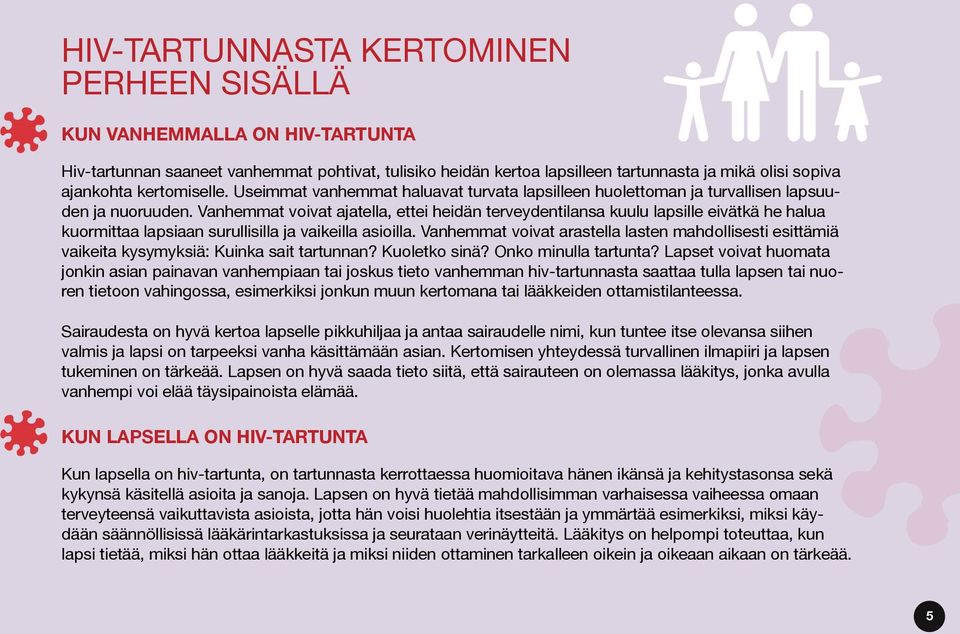 HIV-TARTUNNASTA KERTOMINEN PERHEEN SISÄLLÄ

KUN VANHEMMALLA ON HIV-TARTUNTA

Hiv-tartunnan saaneet vanhemmat pohtivat, tulisiko heidän kertoa lapsilleen tartunnasta ja mikä olisi sopiva ajankohta kertomiselle. Useimmat vanhemmat haluavat turvata lapsilleen huolettoman ja turvallisen lapsuuden ja nuoruuden. Vanhemmat voivat ajatella, ettei heidän terveydentilansa kuulu lapsille eivätkä he halua kuormittaa lapsiaan surullisilla ja vaikeilla asioilla. Vanhemmat voivat arastella lasten mahdollisesti esittämiä vaikeita kysymyksiä: Kuinka sait tartunnan? Kuoletko sinä? Onko minulla tartunta? Lapset voivat huomata jonkin asian painavan vanhempiaan tai joskus tieto vanhemman hiv-tartunnasta saattaa tulla lapsen tai nuoren tietoon vahingossa, esimerkiksi jonkun muun kertomana tai lääkkeiden ottamistilanteessa.

Sairaudesta on hyvä kertoa lapselle pikkuhiljaa ja antaa sairaudelle nimi, kun tuntee itse olevansa siihen valmis ja lapsi on tarpeeksi vanha käsittämään asian. Kertomisen yhteydessä turvallinen ilmapiiri ja lapsen tukeminen on tärkeää. Lapsen on hyvä saada tieto siitä, että sairauteen on olemassa lääkitys, jonka avulla vanhempi voi elää täysipainoista elämää.

KUN LAPSELLA ON HIV-TARTUNTA

Kun lapsella on hiv-tartunta, on tartunnasta kerrottaessa huomioitava hänen ikänsä ja kehitystasonsa sekä kykynsä käsitellä asioita ja sanoja. Lapsen on hyvä tietää mahdollisimman varhaisessa vaiheessa omaan terveyteensä vaikuttavista asioista, jotta hän voisi huolehtia itsestään ja ymmärtää esimerkiksi, miksi käydään säännöllisissä lääkärintarkastuksissa ja seurataan verinäytteitä. Lääkitys on helpompi toteuttaa, kun lapsi tietää, miksi hän ottaa lääkkeitä ja miksi niiden ottaminen tarkalleen oikein ja oikeaan aikaan on tärkeää.

5